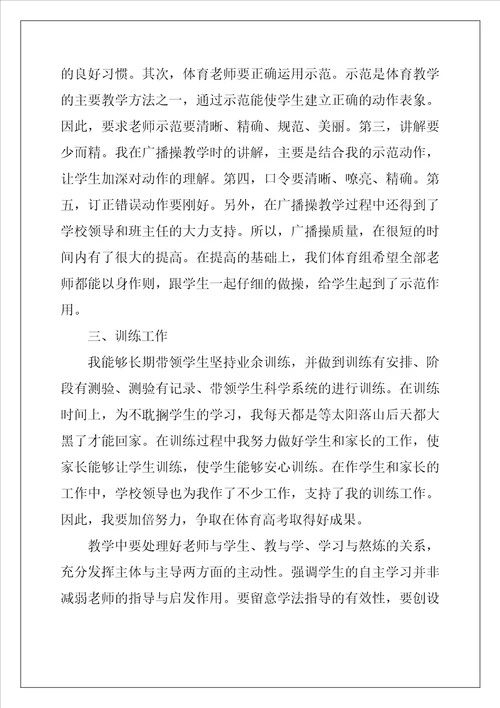 的良好习惯。其次，体育老师要正确运用示范。示范是体育教学的主要教学方法之一，通过示范能使学生建立正确的动作表象。因此，要求老师示范要清晰、精确、规范、美丽。第三，讲解要少而精。我在广播操教学时的讲解，主要是结合我的示范动作，让学生加深对动作的理解。第四，口令要清晰、嘹亮、精确。第五，订正错误动作要刚好。另外，在广播操教学过程中还得到了学校领导和班主任的大力支持。所以，广播操质量，在很短的时间内有了很大的提高。在提高的基础上，我们体育组希望全部老师都能以身作则，跟学生一起仔细的做操，给学生起到了示范作用。

三、训练工作

我能够长期带领学生坚持业余训练，并做到训练有安排、阶段有测验、测验有记录、带领学生科学系统的进行训练。在训练时间上，为不耽搁学生的学习，我每天都是等太阳落山后天都大黑了才能回家。在训练过程中我努力做好学生和家长的工作，使家长能够让学生训练，使学生能够安心训练。在作学生和家长的工作中，学校领导也为我作了不少工作，支持了我的训练工作。因此，我要加倍努力，争取在体育高考取得好成果。

教学中要处理好老师与学生、教与学、学习与熬炼的关系，充分发挥主体与主导两方面的主动性。强调学生的自主学习并非减弱老师的指导与启发作用。要留意学法指导的有效性，要创设